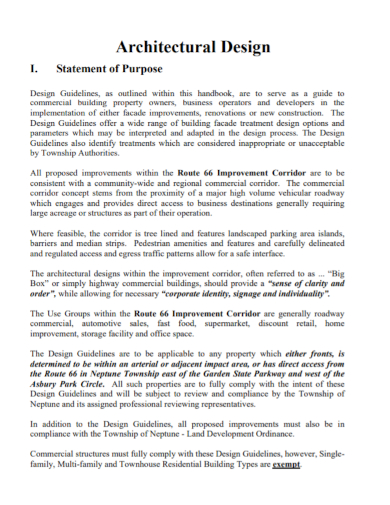 Architectural Design

I. Statement of Purpose

Design Guidelines, as outlined within this handbook, are to serve as a guide to commercial building property owners, business operators and developers in the implementation of either facade improvements, renovations or new construction. The Design Guidelines offer a wide range of building facade treatment design options and parameters which may be interpreted and adapted in the design process. The Design Guidelines also identify treatments which are considered inappropriate or unacceptable by Township Authorities.

All proposed improvements within the Route 66 Improvement Corridor are to be consistent with a community-wide and regional commercial corridor. The commercial corridor concept stems from the proximity of a major high volume vehicular roadway which engages and provides direct access to business destinations generally requiring large acreage or structures as part of their operation.

Where feasible, the corridor is tree lined and features landscaped parking area islands, barriers and median strips. Pedestrian amenities and features and carefully delineated and regulated access and egress traffic patterns allow for a safe interface.

The architectural designs within the improvement corridor, often referred to as ... "Big Box" or simply highway commercial buildings, should provide a "sense of clarity and order", while allowing for necessary "corporate identity, signage and individuality".

The Use Groups within the Route 66 Improvement Corridor are generally roadway commercial, automotive sales, fast food, supermarket, discount retail, home improvement, storage facility and office space.

The Design Guidelines are to be applicable to any property which either fronts, is determined to be within an arterial or adjacent impact area, or has direct access from the Route 66 in Neptune Township east of the Garden State Parkway and west of the Asbury Park Circle. All such properties are to fully comply with the intent of these Design Guidelines and will be subject to review and compliance by the Township of Neptune and its assigned professional reviewing representatives.

In addition to the Design Guidelines, all proposed improvements must also be in compliance with the Township of Neptune - Land Development Ordinance.

Commercial structures must fully comply with these Design Guidelines, however, Single-family, Multi-family and Townhouse Residential Building Types are exempt.